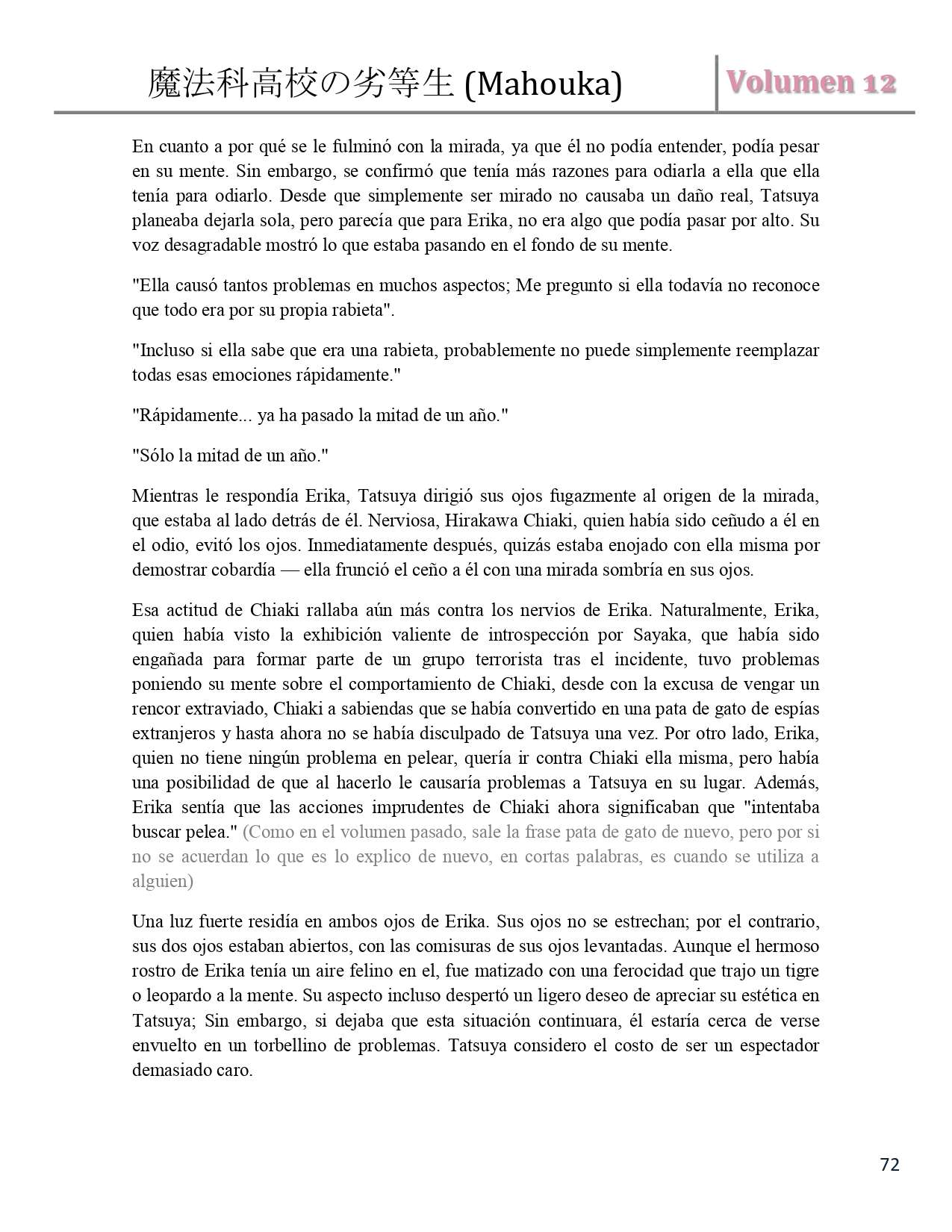 魔法科高校の劣等生 (Mahouka)

Volumen 12

En cuanto a por qué se le fulminó con la mirada, ya que él no podía entender, podía pesar en su mente. Sin embargo, se confirmó que tenía más razones para odiarla a ella que ella tenía para odiarlo. Desde que simplemente ser mirado no causaba un daño real, Tatsuya planeaba dejarla sola, pero parecía que para Erika, no era algo que podía pasar por alto. Su voz desagradable mostró lo que estaba pasando en el fondo de su mente.

"Ella causó tantos problemas en muchos aspectos; Me pregunto si ella todavía no reconoce que todo era por su propia rabieta".

"Incluso si ella sabe que era una rabieta, probablemente no puede simplemente reemplazar todas esas emociones rápidamente."

"Rápidamente... ya ha pasado la mitad de un año."

"Sólo la mitad de un año."

Mientras le respondía Erika, Tatsuya dirigió sus ojos fugazmente al origen de la mirada, que estaba al lado detrás de él. Nerviosa, Hirakawa Chiaki, quien había sido ceñudo a él en el odio, evitó los ojos. Inmediatamente después, quizás estaba enojado con ella misma por demostrar cobardía — ella frunció el ceño a él con una mirada sombría en sus ojos.

Esa actitud de Chiaki rallaba aún más contra los nervios de Erika. Naturalmente, Erika, quien había visto la exhibición valiente de introspección por Sayaka, que había sido engañada para formar parte de un grupo terrorista tras el incidente, tuvo problemas poniendo su mente sobre el comportamiento de Chiaki, desde con la excusa de vengar un rencor extraviado, Chiaki a sabiendas que se había convertido en una pata de gato de espías extranjeros y hasta ahora no se había disculpado de Tatsuya una vez. Por otro lado, Erika, quien no tiene ningún problema en pelear, quería ir contra Chiaki ella misma, pero había una posibilidad de que al hacerlo le causaría problemas a Tatsuya en su lugar. Además, Erika sentía que las acciones imprudentes de Chiaki ahora significaban que "intentaba buscar pelea." (Como en el volumen pasado, sale la frase pata de gato de nuevo, pero por si no se acuerdan lo que es lo explico de nuevo, en cortas palabras, es cuando se utiliza a alguien)

Una luz fuerte residía en ambos ojos de Erika. Sus ojos no se estrechan; por el contrario, sus dos ojos estaban abiertos, con las comisuras de sus ojos levantadas. Aunque el hermoso rostro de Erika tenía un aire felino en el, fue matizado con una ferocidad que trajo un tigre o leopardo a la mente. Su aspecto incluso despertó un ligero deseo de apreciar su estética en Tatsuya; Sin embargo, si dejaba que esta situación continuara, él estaría cerca de verse envuelto en un torbellino de problemas. Tatsuya considero el costo de ser un espectador demasiado caro.

72